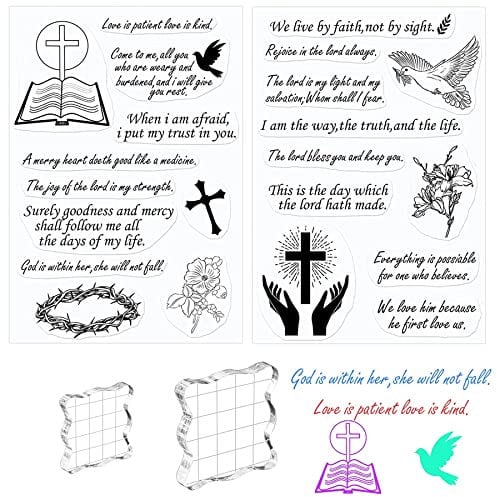 Love is patient love is kind.

Come to me, all you who are weary and burdened, and i will give you rest.

When i am afraid, i put my trust in you.

A merry heart doeth good like a medicine.

The joy of the lord is my strength.

Surely goodness and mercy shall follow me all the days of my life.

God is within her, she will not fall.

We live by faith, not by sight.

Rejoice in the lord always.

The lord is my light and my salvation; Whom shall I fear.

I am the way, the truth, and the life.

The lord bless you and keep you.

This is the day which the lord hath made.

Everything is possiable for one who believes.

We love him because he first love us.

God is within her, she will not fall.

Love is patient love is kind.